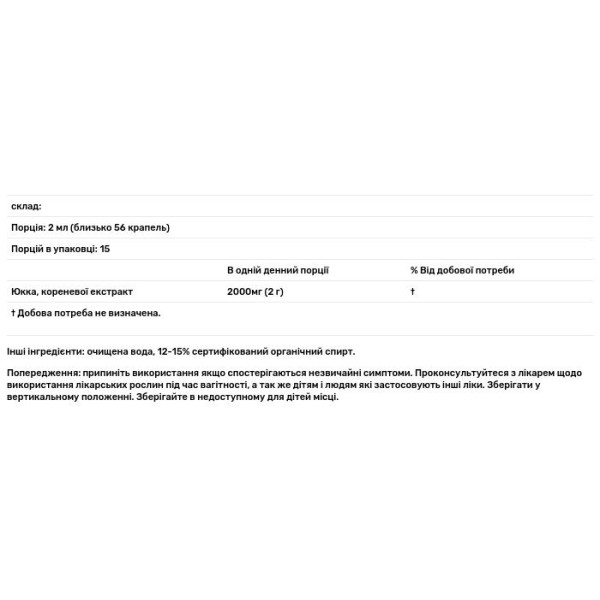 склад:

Порція: 2 мл (близько 56 крапель)

Порцій в упаковці: 15

| | В одній денний порції | % Від добової потреби |
|---|---|---|
| Юкка, кореневої екстракт | 2000мг (2 г) | † |

† Добова потреба не визначена.

Інші інгредієнти: очищена вода, 12-15% сертифікований органічний спирт.

Попередження: припиніть використання якщо спостерігаються незвичайні симптоми. Проконсультуйтеся з лікарем щодо використання лікарських рослин під час вагітності, а так же дітям і людям які застосовують інші ліки. Зберігати у вертикальному положенні. Зберігайте в недоступному для дітей місці.